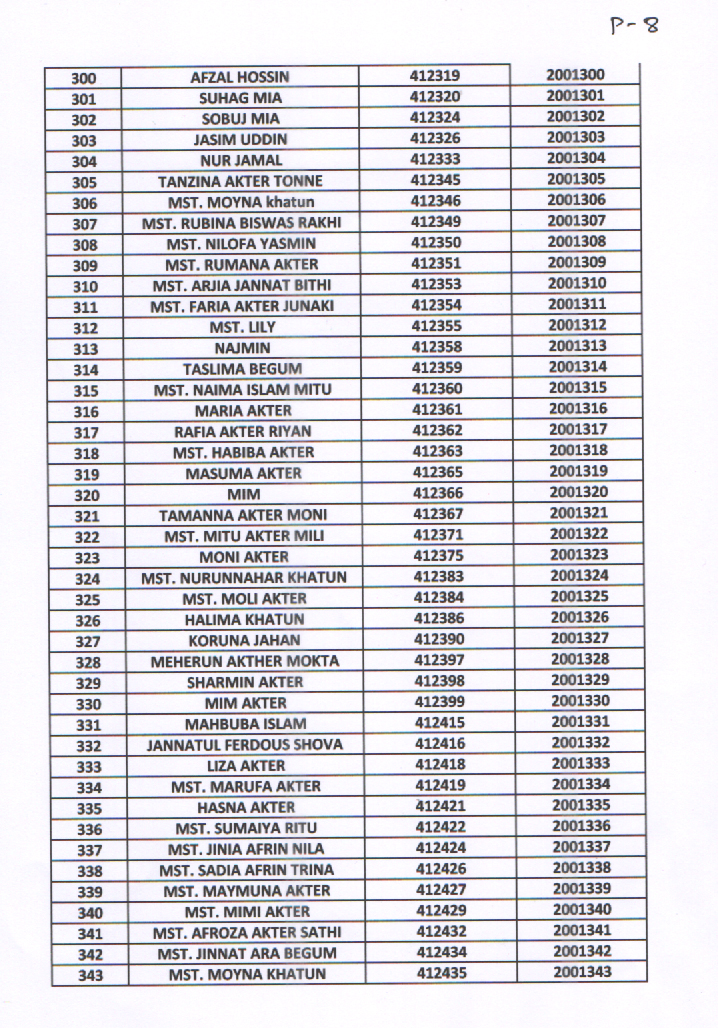 P-8

| 300 | AFZAL HOSSIN | 412319 | 2001300 |
|---|---|---|---|
| 301 | SUHAG MIA | 412320 | 2001301 |
| 302 | SOBUJ MIA | 412324 | 2001302 |
| 303 | JASIM UDDIN | 412326 | 2001303 |
| 304 | NUR JAMAL | 412333 | 2001304 |
| 305 | TANZINA AKTER TONNE | 412345 | 2001305 |
| 306 | MST. MOYNA khatun | 412346 | 2001306 |
| 307 | MST. RUBINA BISWAS RAKHI | 412349 | 2001307 |
| 308 | MST. NILOFA YASMIN | 412350 | 2001308 |
| 309 | MST. RUMANA AKTER | 412351 | 2001309 |
| 310 | MST. ARJIA JANNAT BITHI | 412353 | 2001310 |
| 311 | MST. FARIA AKTER JUNAKI | 412354 | 2001311 |
| 312 | MST. LILY | 412355 | 2001312 |
| 313 | NAJMIN | 412358 | 2001313 |
| 314 | TASLIMA BEGUM | 412359 | 2001314 |
| 315 | MST. NAIMA ISLAM MITU | 412360 | 2001315 |
| 316 | MARIA AKTER | 412361 | 2001316 |
| 317 | RAFIA AKTER RIYAN | 412362 | 2001317 |
| 318 | MST. HABIBA AKTER | 412363 | 2001318 |
| 319 | MASUMA AKTER | 412365 | 2001319 |
| 320 | MIM | 412366 | 2001320 |
| 321 | TAMANNA AKTER MONI | 412367 | 2001321 |
| 322 | MST. MITU AKTER MILI | 412371 | 2001322 |
| 323 | MONI AKTER | 412375 | 2001323 |
| 324 | MST. NURUNNAHAR KHATUN | 412383 | 2001324 |
| 325 | MST. MOLI AKTER | 412384 | 2001325 |
| 326 | HALIMA KHATUN | 412386 | 2001326 |
| 327 | KORUNA JAHAN | 412390 | 2001327 |
| 328 | MEHERUN AKTHER MOKTA | 412397 | 2001328 |
| 329 | SHARMIN AKTER | 412398 | 2001329 |
| 330 | MIM AKTER | 412399 | 2001330 |
| 331 | MAHBUBA ISLAM | 412415 | 2001331 |
| 332 | JANNATUL FERDOUS SHOVA | 412416 | 2001332 |
| 333 | LIZA AKTER | 412418 | 2001333 |
| 334 | MST. MARUFA AKTER | 412419 | 2001334 |
| 335 | HASNA AKTER | 412421 | 2001335 |
| 336 | MST. SUMAIYA RITU | 412422 | 2001336 |
| 337 | MST. JINIA AFRIN NILA | 412424 | 2001337 |
| 338 | MST. SADIA AFRIN TRINA | 412426 | 2001338 |
| 339 | MST. MAYMUNA AKTER | 412427 | 2001339 |
| 340 | MST. MIMI AKTER | 412429 | 2001340 |
| 341 | MST. AFROZA AKTER SATHI | 412432 | 2001341 |
| 342 | MST. JINNAT ARA BEGUM | 412434 | 2001342 |
| 343 | MST. MOYNA KHATUN | 412435 | 2001343 |